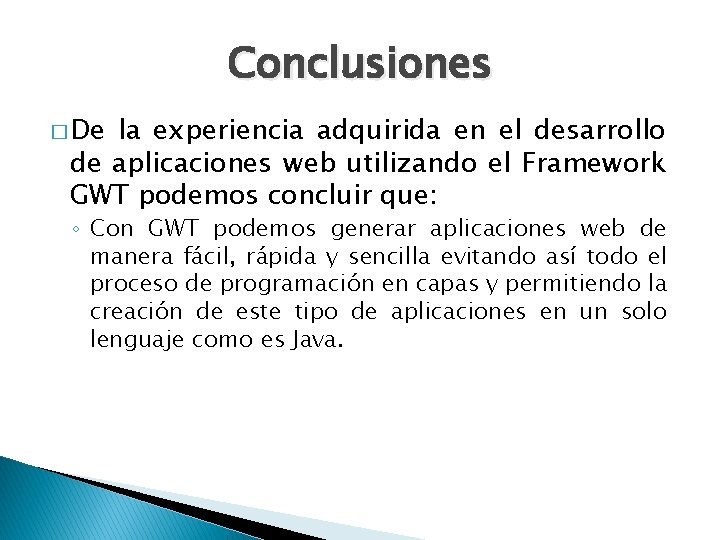 Conclusiones

□ De la experiencia adquirida en el desarrollo de aplicaciones web utilizando el Framework GWT podemos concluir que:

◦ Con GWT podemos generar aplicaciones web de manera fácil, rápida y sencilla evitando así todo el proceso de programación en capas y permitiendo la creación de este tipo de aplicaciones en un solo lenguaje como es Java.